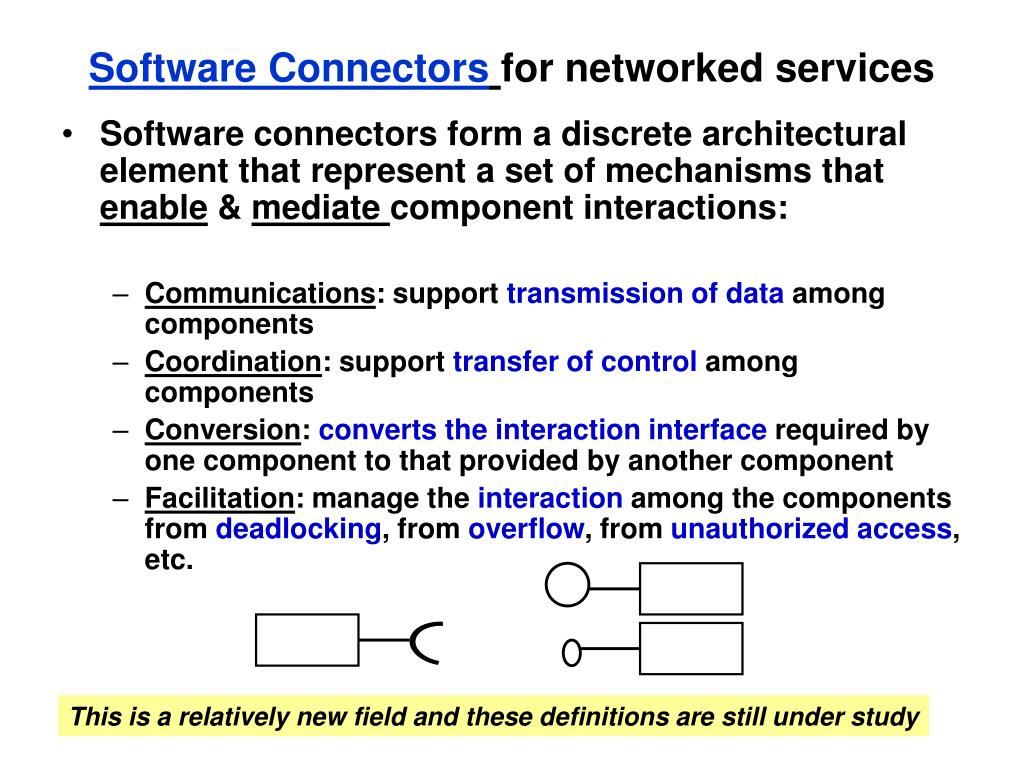 Software Connectors for networked services

• Software connectors form a discrete architectural element that represent a set of mechanisms that enable & mediate component interactions:

– Communications: support transmission of data among components
– Coordination: support transfer of control among components
– Conversion: converts the interaction interface required by one component to that provided by another component
– Facilitation: manage the interaction among the components from deadlocking, from overflow, from unauthorized access, etc.

This is a relatively new field and these definitions are still under study